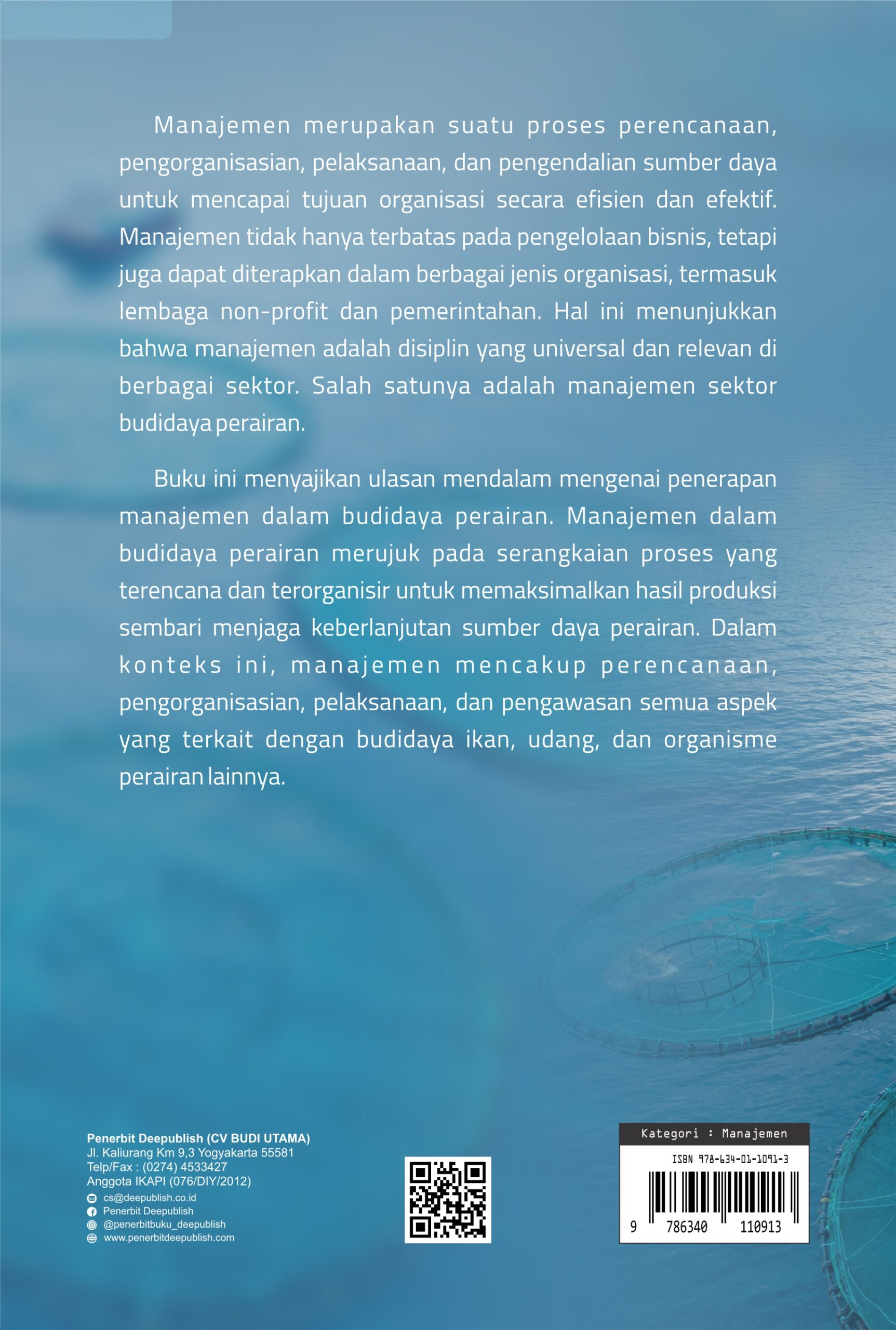 Manajemen merupakan suatu proses perencanaan, pengorganisasian, pelaksanaan, dan pengendalian sumber daya untuk mencapai tujuan organisasi secara efisien dan efektif. Manajemen tidak hanya terbatas pada pengelolaan bisnis, tetapi juga dapat diterapkan dalam berbagai jenis organisasi, termasuk lembaga non-profit dan pemerintahan. Hal ini menunjukkan bahwa manajemen adalah disiplin yang universal dan relevan di berbagai sektor. Salah satunya adalah manajemen sektor budidaya perairan.

Buku ini menyajikan ulasan mendalam mengenai penerapan manajemen dalam budidaya perairan. Manajemen dalam budidaya perairan merujuk pada serangkaian proses yang terencana dan terorganisir untuk memaksimalkan hasil produksi sembari menjaga keberlanjutan sumber daya perairan. Dalam konteks ini, manajemen mencakup perencanaan, pengorganisasian, pelaksanaan, dan pengawasan semua aspek yang terkait dengan budidaya ikan, udang, dan organisme perairan lainnya.

Penerbit Deepublish (CV BUDI UTAMA)
Jl. Kaliurang Km 9,3 Yogyakarta 55581
Telp/Fax : (0274) 4533427
Anggota IKAPI (076/DIY/2012)
cs@deepublish.co.id
Penerbit Deepublish
@penerbitbuku_deepublish
www.penerbitdeepublish.com

Kategori : Manajemen
ISBN 978-634-01-1091-3
9 786340 110913